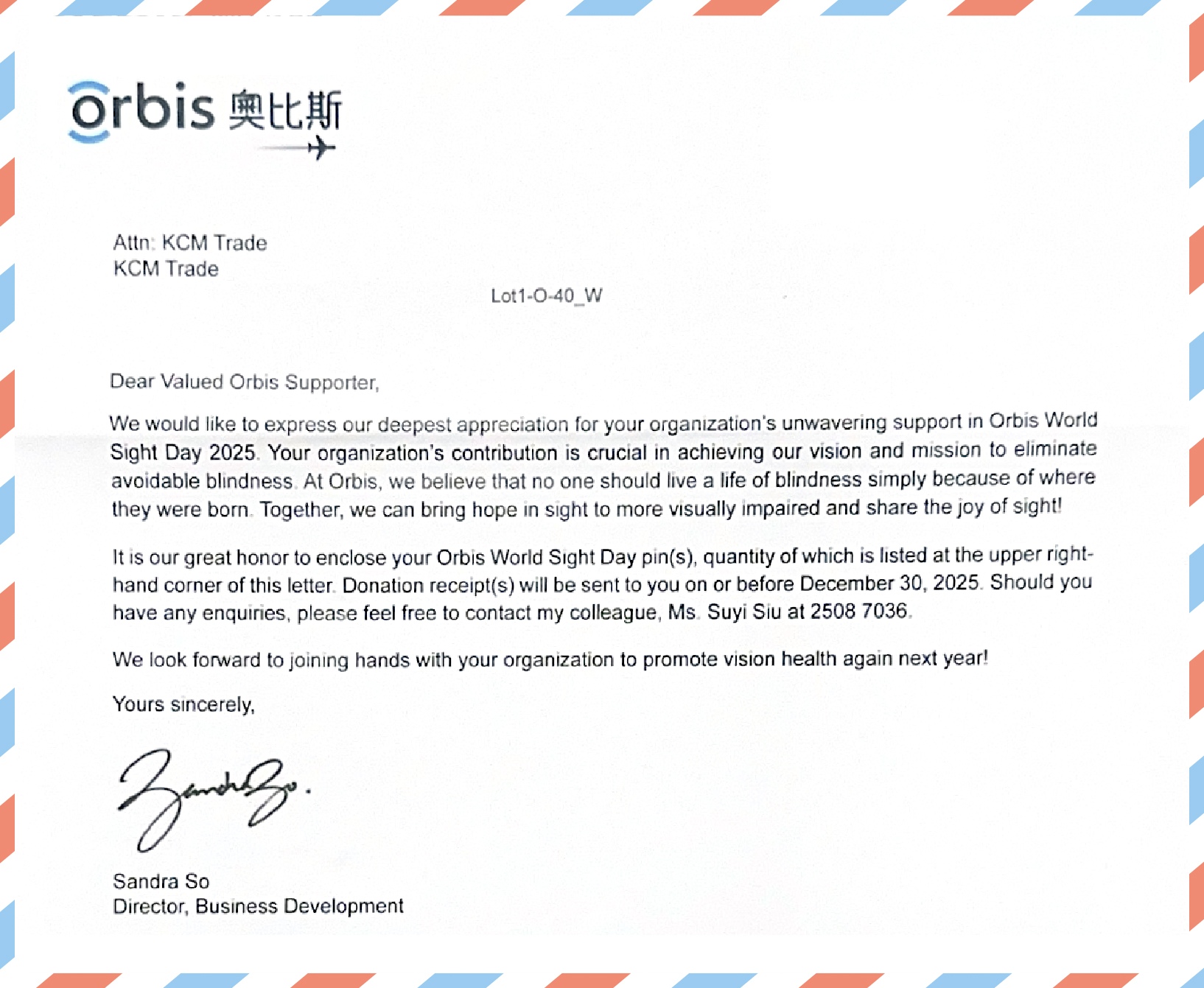 orbis 奧比斯

Attn: KCM Trade
KCM Trade

Lot1-O-40_W

Dear Valued Orbis Supporter,

We would like to express our deepest appreciation for your organization's unwavering support in Orbis World Sight Day 2025. Your organization's contribution is crucial in achieving our vision and mission to eliminate avoidable blindness. At Orbis, we believe that no one should live a life of blindness simply because of where they were born. Together, we can bring hope in sight to more visually impaired and share the joy of sight!

It is our great honor to enclose your Orbis World Sight Day pin(s), quantity of which is listed at the upper right-hand corner of this letter. Donation receipt(s) will be sent to you on or before December 30, 2025. Should you have any enquiries, please feel free to contact my colleague, Ms. Suyi Siu at 2508 7036.

We look forward to joining hands with your organization to promote vision health again next year!

Yours sincerely,

Sandra So.

Sandra So
Director, Business Development